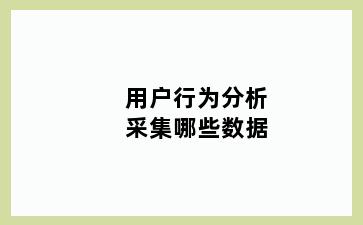 用户行为分析
采集哪些数据